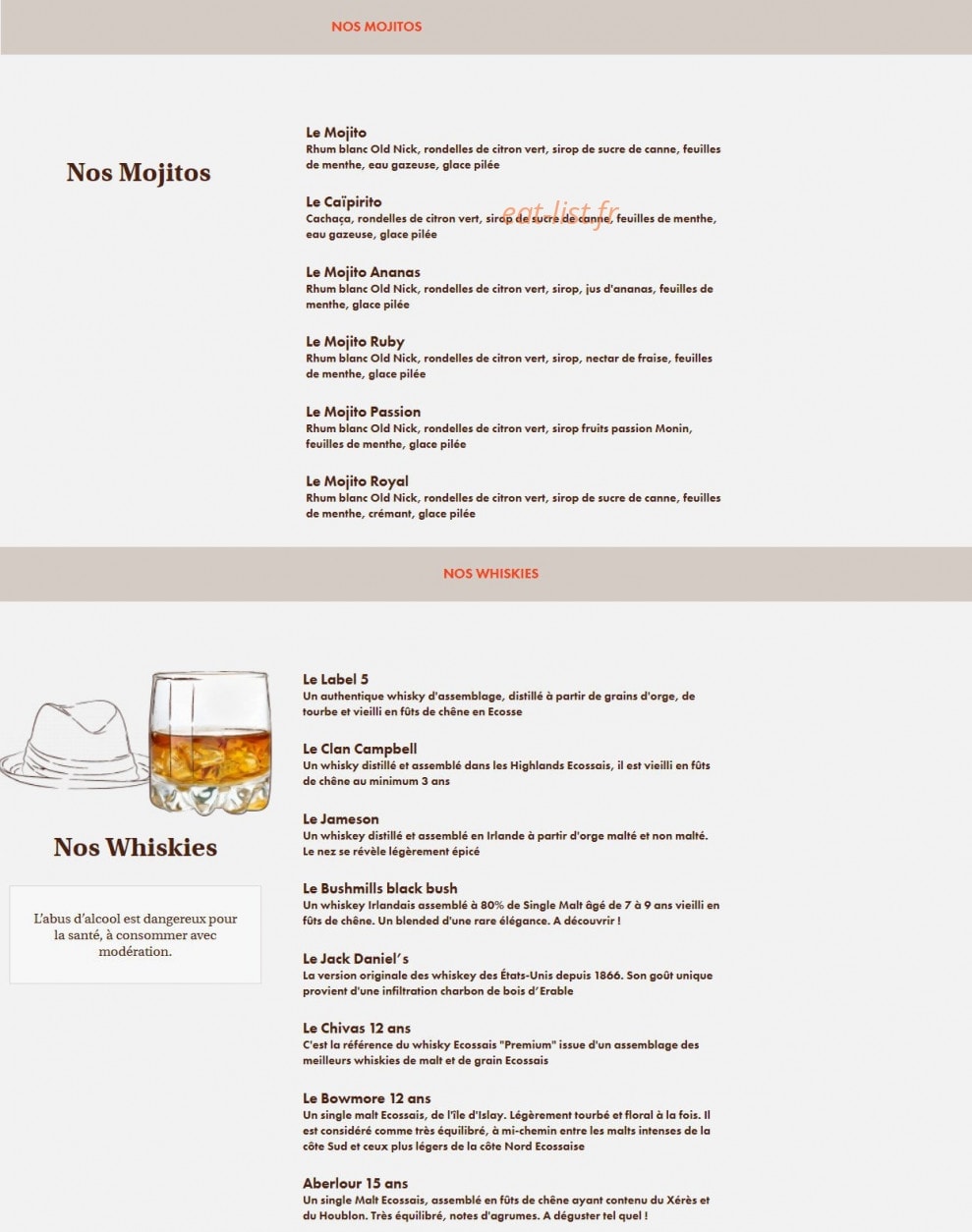 NOS MOJITOS

Nos Mojitos

Le Mojito
Rhum blanc Old Nick, rondelles de citron vert, sirop de sucre de canne, feuilles de menthe, eau gazeuse, glace pilée

Le Caïpirito
Cachaça, rondelles de citron vert, sirop de sucre de canne, feuilles de menthe, eau gazeuse, glace pilée

eat-list.fr

Le Mojito Ananas
Rhum blanc Old Nick, rondelles de citron vert, sirop, jus d'ananas, feuilles de menthe, glace pilée

Le Mojito Ruby
Rhum blanc Old Nick, rondelles de citron vert, sirop, nectar de fraise, feuilles de menthe, glace pilée

Le Mojito Passion
Rhum blanc Old Nick, rondelles de citron vert, sirop fruits passion Monin, feuilles de menthe, glace pilée

Le Mojito Royal
Rhum blanc Old Nick, rondelles de citron vert, sirop de sucre de canne, feuilles de menthe, crémant, glace pilée

NOS WHISKIES

Nos Whiskies

L'abus d'alcool est dangereux pour la santé, à consommer avec modération.

Le Label 5
Un authentique whisky d'assemblage, distillé à partir de grains d'orge, de tourbe et vieilli en fûts de chêne en Ecosse

Le Clan Campbell
Un whisky distillé et assemblé dans les Highlands Ecossais, il est vieilli en fûts de chêne au minimum 3 ans

Le Jameson
Un whiskey distillé et assemblé en Irlande à partir d'orge malté et non malté. Le nez se révèle légèrement épicé

Le Bushmills black bush
Un whiskey Irlandais assemblé à 80% de Single Malt âgé de 7 à 9 ans vieilli en fûts de chêne. Un blended d'une rare élégance. A découvrir !

Le Jack Daniel's
La version originale des whiskey des États-Unis depuis 1866. Son goût unique provient d'une infiltration charbon de bois d'Erable

Le Chivas 12 ans
C'est la référence du whisky Ecossais "Premium" issue d'un assemblage des meilleurs whiskies de malt et de grain Ecossais

Le Bowmore 12 ans
Un single malt Ecossais, de l'île d'Islay. Légèrement tourbé et floral à la fois. Il est considéré comme très équilibré, à mi-chemin entre les malts intenses de la côte Sud et ceux plus légers de la côte Nord Ecossaise

Aberlour 15 ans
Un single Malt Ecossais, assemblé en fûts de chêne ayant contenu du Xérès et du Houblon. Très équilibré, notes d'agrumes. A déguster tel quel !